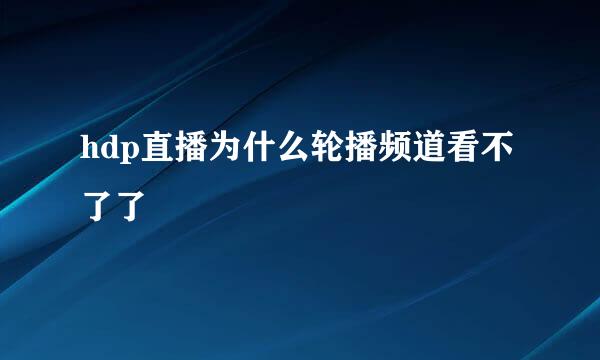 hdp直播为什么轮播频道看不了了